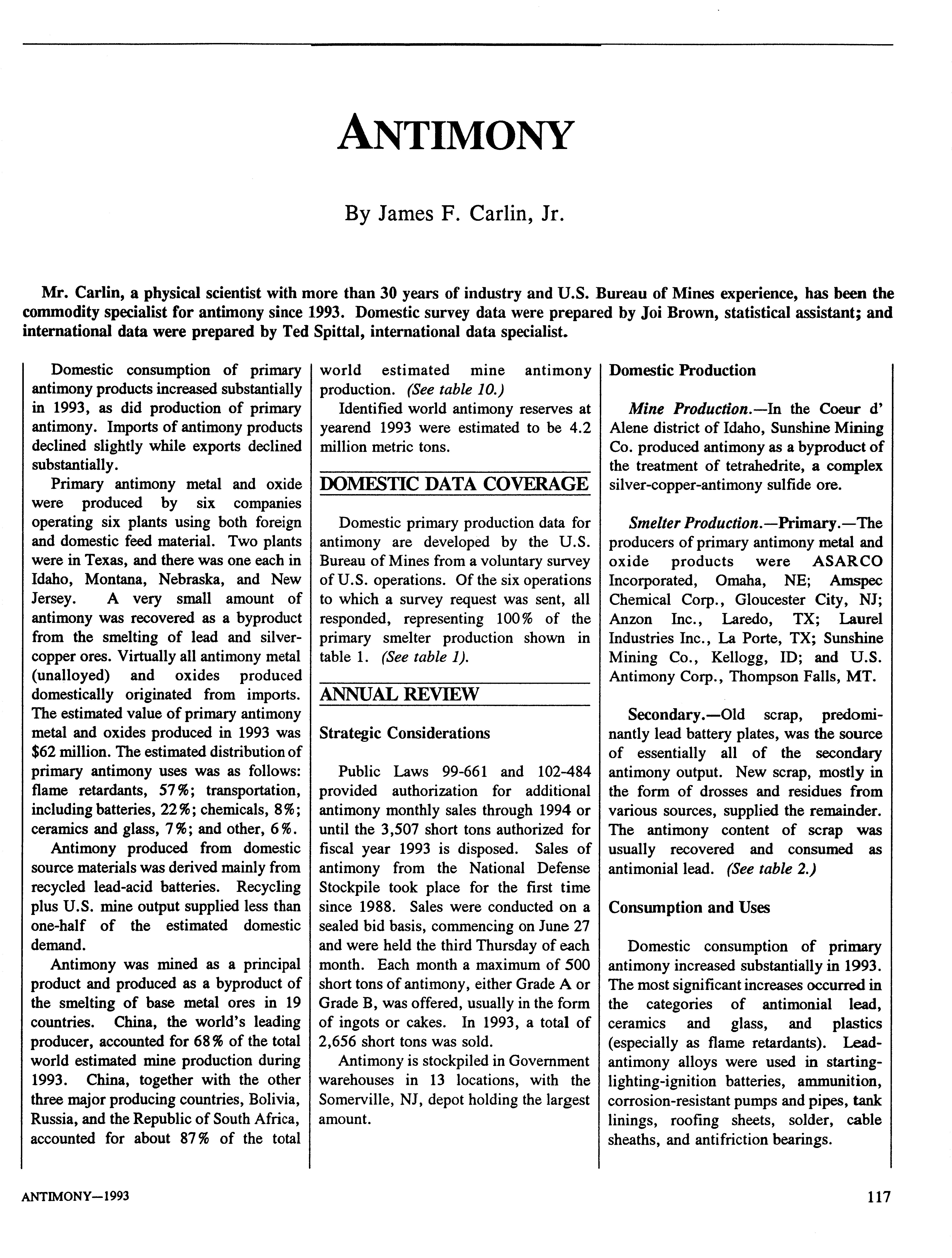 ANTIMONY

By James F. Carlin, Jr.

Mr. Carlin, a physical scientist with more than 30 years of industry and U.S. Bureau of Mines experience, has been the commodity specialist for antimony since 1993. Domestic survey data were prepared by Joi Brown, statistical assistant; and international data were prepared by Ted Spittal, international data specialist.

Domestic consumption of primary antimony products increased substantially in 1993, as did production of primary antimony. Imports of antimony products declined slightly while exports declined substantially.

Primary antimony metal and oxide were produced by six companies operating six plants using both foreign and domestic feed material. Two plants were in Texas, and there was one each in Idaho, Montana, Nebraska, and New Jersey. A very small amount of antimony was recovered as a byproduct from the smelting of lead and silver-copper ores. Virtually all antimony metal (unalloyed) and oxides produced domestically originated from imports. The estimated value of primary antimony metal and oxides produced in 1993 was $62 million. The estimated distribution of primary antimony uses was as follows: flame retardants, 57%; transportation, including batteries, 22%; chemicals, 8%; ceramics and glass, 7%; and other, 6%.

Antimony produced from domestic source materials was derived mainly from recycled lead-acid batteries. Recycling plus U.S. mine output supplied less than one-half of the estimated domestic demand.

Antimony was mined as a principal product and produced as a byproduct of the smelting of base metal ores in 19 countries. China, the world's leading producer, accounted for 68% of the total world estimated mine production during 1993. China, together with the other three major producing countries, Bolivia, Russia, and the Republic of South Africa, accounted for about 87% of the total world estimated mine antimony production. (See table 10.)

Identified world antimony reserves at yearend 1993 were estimated to be 4.2 million metric tons.

DOMESTIC DATA COVERAGE

Domestic primary production data for antimony are developed by the U.S. Bureau of Mines from a voluntary survey of U.S. operations. Of the six operations to which a survey request was sent, all responded, representing 100% of the primary smelter production shown in table 1. (See table 1).

ANNUAL REVIEW

Strategic Considerations

Public Laws 99-661 and 102-484 provided authorization for additional antimony monthly sales through 1994 or until the 3,507 short tons authorized for fiscal year 1993 is disposed. Sales of antimony from the National Defense Stockpile took place for the first time since 1988. Sales were conducted on a sealed bid basis, commencing on June 27 and were held the third Thursday of each month. Each month a maximum of 500 short tons of antimony, either Grade A or Grade B, was offered, usually in the form of ingots or cakes. In 1993, a total of 2,656 short tons was sold.

Antimony is stockpiled in Government warehouses in 13 locations, with the Somerville, NJ, depot holding the largest amount.

Domestic Production

Mine Production.—In the Coeur d' Alene district of Idaho, Sunshine Mining Co. produced antimony as a byproduct of the treatment of tetrahedrite, a complex silver-copper-antimony sulfide ore.

Smelter Production.—Primary.—The producers of primary antimony metal and oxide products were ASARCO Incorporated, Omaha, NE; Amspec Chemical Corp., Gloucester City, NJ; Anzon Inc., Laredo, TX; Laurel Industries Inc., La Porte, TX; Sunshine Mining Co., Kellogg, ID; and U.S. Antimony Corp., Thompson Falls, MT.

Secondary.—Old scrap, predominantly lead battery plates, was the source of essentially all of the secondary antimony output. New scrap, mostly in the form of drosses and residues from various sources, supplied the remainder. The antimony content of scrap was usually recovered and consumed as antimonial lead. (See table 2.)

Consumption and Uses

Domestic consumption of primary antimony increased substantially in 1993. The most significant increases occurred in the categories of antimonial lead, ceramics and glass, and plastics (especially as flame retardants). Lead-antimony alloys were used in starting-lighting-ignition batteries, ammunition, corrosion-resistant pumps and pipes, tank linings, roofing sheets, solder, cable sheaths, and antifriction bearings.

ANTIMONY—1993

117